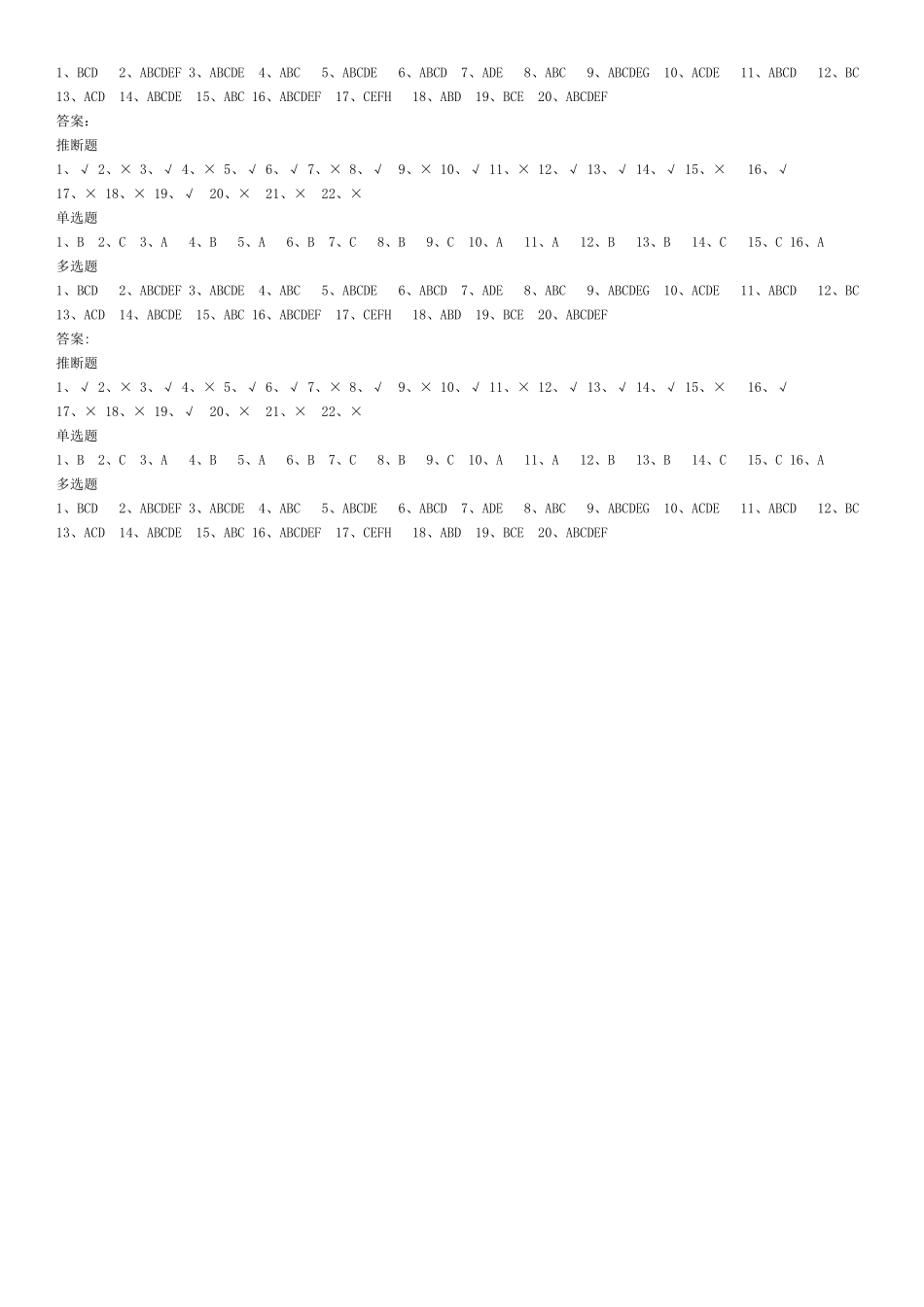 1、BCD 2、ABCDEF 3、ABCDE 4、ABC 5、ABCDE 6、ABCD 7、ADE 8、ABC 9、ABCDEG 10、ACDE 11、ABCD 12、BC 13、ACD 14、ABCDE 15、ABC 16、ABCDEF 17、CEFH 18、ABD 19、BCE 20、ABCDEF

答案：

推断题

1、√ 2、× 3、√ 4、× 5、√ 6、√ 7、× 8、√ 9、× 10、√ 11、× 12、√ 13、√ 14、√ 15、× 16、√ 17、× 18、× 19、√ 20、× 21、× 22、×

单选题

1、B 2、C 3、A 4、B 5、A 6、B 7、C 8、B 9、C 10、A 11、A 12、B 13、B 14、C 15、C 16、A

多选题

1、BCD 2、ABCDEF 3、ABCDE 4、ABC 5、ABCDE 6、ABCD 7、ADE 8、ABC 9、ABCDEG 10、ACDE 11、ABCD 12、BC 13、ACD 14、ABCDE 15、ABC 16、ABCDEF 17、CEFH 18、ABD 19、BCE 20、ABCDEF

答案:

推断题

1、√ 2、× 3、√ 4、× 5、√ 6、√ 7、× 8、√ 9、× 10、√ 11、× 12、√ 13、√ 14、√ 15、× 16、√ 17、× 18、× 19、√ 20、× 21、× 22、×

单选题

1、B 2、C 3、A 4、B 5、A 6、B 7、C 8、B 9、C 10、A 11、A 12、B 13、B 14、C 15、C 16、A

多选题

1、BCD 2、ABCDEF 3、ABCDE 4、ABC 5、ABCDE 6、ABCD 7、ADE 8、ABC 9、ABCDEG 10、ACDE 11、ABCD 12、BC 13、ACD 14、ABCDE 15、ABC 16、ABCDEF 17、CEFH 18、ABD 19、BCE 20、ABCDEF